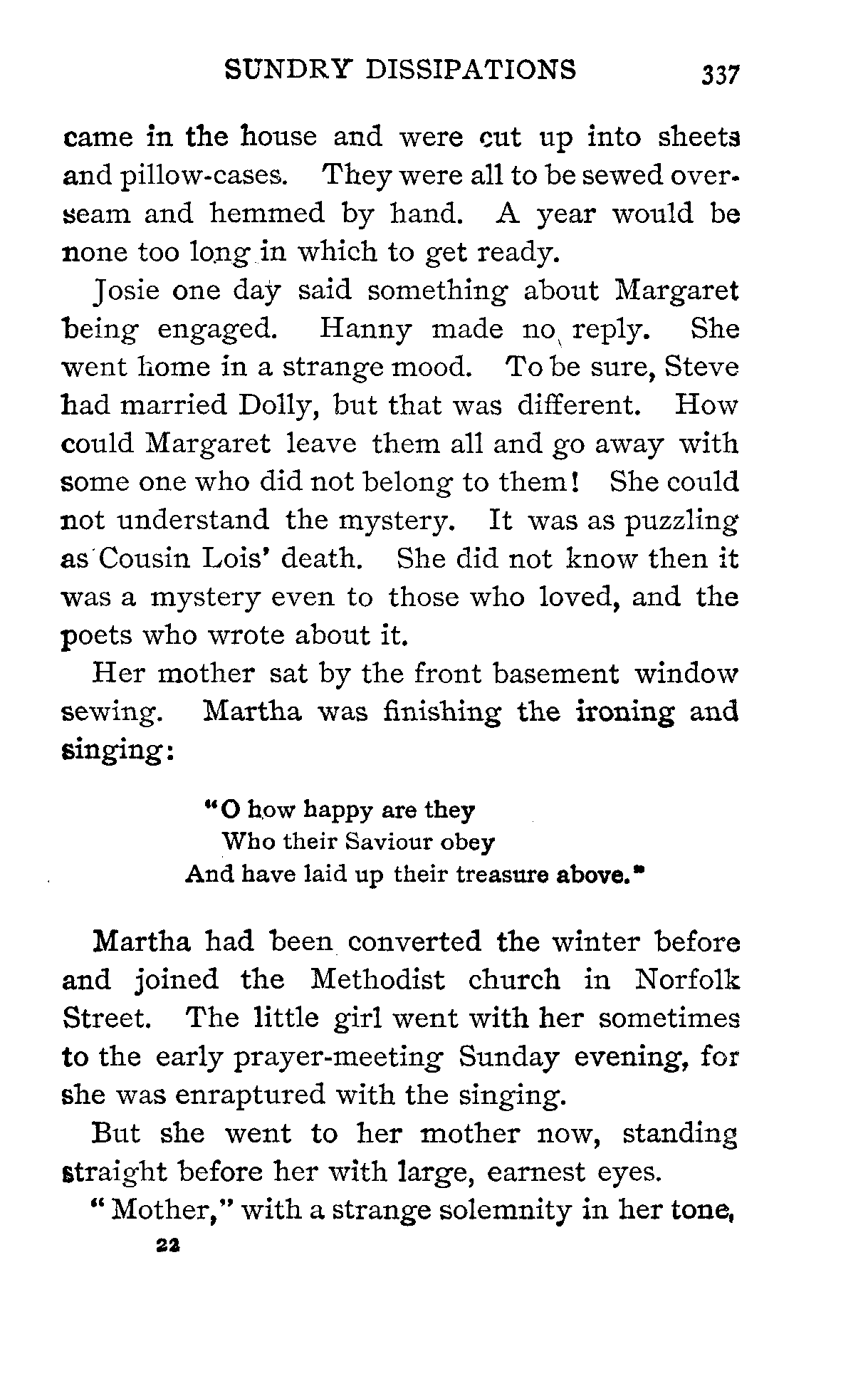 SUNDRY DISSIPATIONS 337

came in the house and were cut up into sheets and pillow-cases. They were all to be sewed overseam and hemmed by hand. A year would be none too long in which to get ready.

Josie one day said something about Margaret being engaged. Hanny made no reply. She went home in a strange mood. To be sure, Steve had married Dolly, but that was different. How could Margaret leave them all and go away with some one who did not belong to them! She could not understand the mystery. It was as puzzling as Cousin Lois' death. She did not know then it was a mystery even to those who loved, and the poets who wrote about it.

Her mother sat by the front basement window sewing. Martha was finishing the ironing and singing:

"O how happy are they
Who their Saviour obey
And have laid up their treasure above."

Martha had been converted the winter before and joined the Methodist church in Norfolk Street. The little girl went with her sometimes to the early prayer-meeting Sunday evening, for she was enraptured with the singing.

But she went to her mother now, standing straight before her with large, earnest eyes.

"Mother," with a strange solemnity in her tone,

22